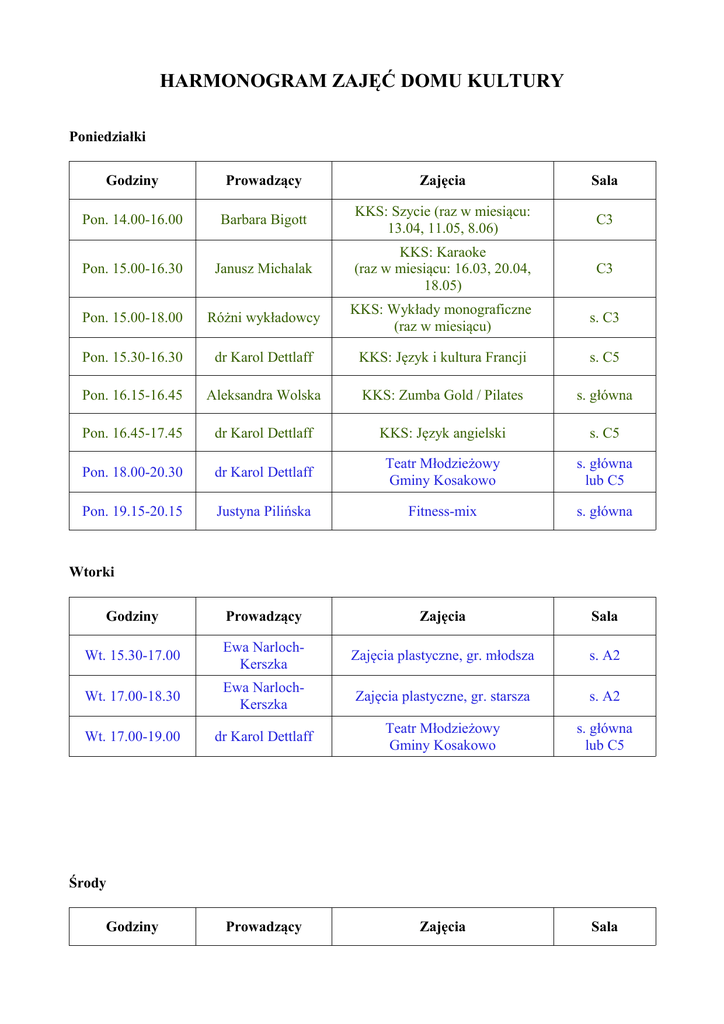 HARMONOGRAM ZAJĘĆ DOMU KULTURY

Poniedziałki

| Godziny | Prowadzący | Zajęcia | Sala |
|---|---|---|---|
| Pon. 14.00-16.00 | Barbara Bigott | KKS: Szycie (raz w miesiącu: 13.04, 11.05, 8.06) | C3 |
| Pon. 15.00-16.30 | Janusz Michalak | KKS: Karaoke (raz w miesiącu: 16.03, 20.04, 18.05) | C3 |
| Pon. 15.00-18.00 | Różni wykładowcy | KKS: Wykłady monograficzne (raz w miesiącu) | s. C3 |
| Pon. 15.30-16.30 | dr Karol Dettlaff | KKS: Język i kultura Francji | s. C5 |
| Pon. 16.15-16.45 | Aleksandra Wolska | KKS: Zumba Gold / Pilates | s. główna |
| Pon. 16.45-17.45 | dr Karol Dettlaff | KKS: Język angielski | s. C5 |
| Pon. 18.00-20.30 | dr Karol Dettlaff | Teatr Młodzieżowy Gminy Kosakowo | s. główna lub C5 |
| Pon. 19.15-20.15 | Justyna Pilińska | Fitness-mix | s. główna |

Wtorki

| Godziny | Prowadzący | Zajęcia | Sala |
|---|---|---|---|
| Wt. 15.30-17.00 | Ewa Narloch-Kerszka | Zajęcia plastyczne, gr. młodsza | s. A2 |
| Wt. 17.00-18.30 | Ewa Narloch-Kerszka | Zajęcia plastyczne, gr. starsza | s. A2 |
| Wt. 17.00-19.00 | dr Karol Dettlaff | Teatr Młodzieżowy Gminy Kosakowo | s. główna lub C5 |

Środy

| Godziny | Prowadzący | Zajęcia | Sala |
|---|---|---|---|